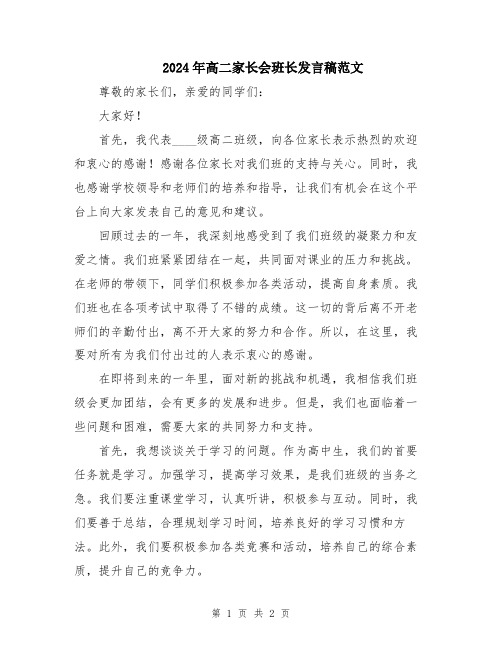 2024年高二家长会班长发言稿范文

尊敬的家长们，亲爱的同学们：

大家好！

首先，我代表____级高二班级，向各位家长表示热烈的欢迎和衷心的感谢！感谢各位家长对我们班的支持与关心。同时，我也感谢学校领导和老师们的培养和指导，让我们有机会在这个平台上向大家发表自己的意见和建议。

回顾过去的一年，我深刻地感受到了我们班级的凝聚力和友爱之情。我们班紧紧团结在一起，共同面对课业的压力和挑战。在老师的带领下，同学们积极参加各类活动，提高自身素质。我们班也在各项考试中取得了不错的成绩。这一切的背后离不开老师们的辛勤付出，离不开大家的努力和合作。所以，在这里，我要对所有为我们付出过的人表示衷心的感谢。

在即将到来的一年里，面对新的挑战和机遇，我相信我们班级会更加团结，会有更多的发展和进步。但是，我们也面临着一些问题和困难，需要大家的共同努力和支持。

首先，我想谈谈关于学习的问题。作为高中生，我们的首要任务就是学习。加强学习，提高学习效果，是我们班级的当务之急。我们要注重课堂学习，认真听讲，积极参与互动。同时，我们要善于总结，合理规划学习时间，培养良好的学习习惯和方法。此外，我们要积极参加各类竞赛和活动，培养自己的综合素质，提升自己的竞争力。

第 1 页 共 2 页